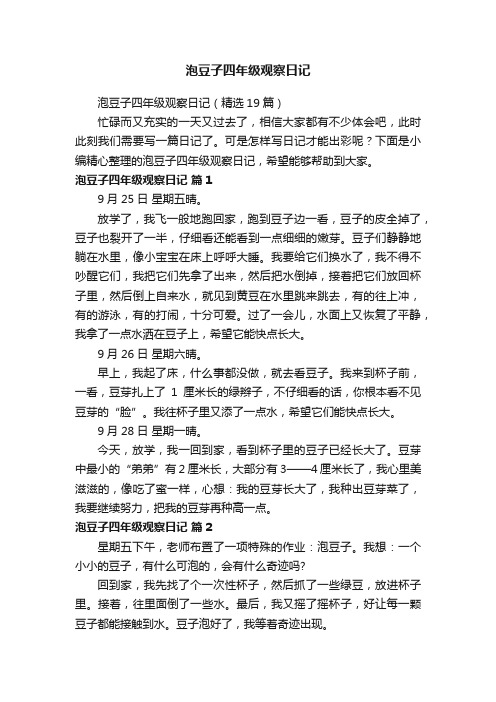 泡豆子四年级观察日记

泡豆子四年级观察日记（精选 19 篇）

忙碌而又充实的一天又过去了，相信大家都有不少体会吧，此时此刻我们需要写一篇日记了。可是怎样写日记才能出彩呢？下面是小编精心整理的泡豆子四年级观察日记，希望能够帮助到大家。

泡豆子四年级观察日记 篇 1

9 月 25 日 星期五晴。

放学了，我飞一般地跑回家，跑到豆子边一看，豆子的皮全掉了，豆子也裂开了一半，仔细看还能看到一点细细的嫩芽。豆子们静静地躺在水里，像小宝宝在床上呼呼大睡。我要给它们换水了，我不得不吵醒它们，我把它们先拿了出来，然后把水倒掉，接着把它们放回杯子里，然后倒上自来水，就见到黄豆在水里跳来跳去，有的往上冲，有的游泳，有的打闹，十分可爱。过了一会儿，水面上又恢复了平静，我拿了一点水洒在豆子上，希望它能快点长大。

9 月 26 日 星期六晴。

早上，我起了床，什么事都没做，就去看豆子。我来到杯子前，一看，豆芽扎上了 1 厘米长的绿辫子，不仔细看的话，你根本看不见豆芽的“脸”。我往杯子里又添了一点水，希望它们能快点长大。

9 月 28 日 星期一晴。

今天，放学，我一回到家，看到杯子里的豆子已经长大了。豆芽中最小的“弟弟”有 2 厘米长，大部分有 3——4 厘米长了，我心里美滋滋的，像吃了蜜一样，心想：我的豆芽长大了，我种出豆芽菜了，我要继续努力，把我的豆芽再种高一点。

泡豆子四年级观察日记 篇 2

星期五下午，老师布置了一项特殊的作业：泡豆子。我想：一个小小的豆子，有什么可泡的，会有什么奇迹吗?

回到家，我先找了个一次性杯子，然后抓了一些绿豆，放进杯子里。接着，往里面倒了一些水。最后，我又摇了摇杯子，好让每一颗豆子都能接触到水。豆子泡好了，我等着奇迹出现。